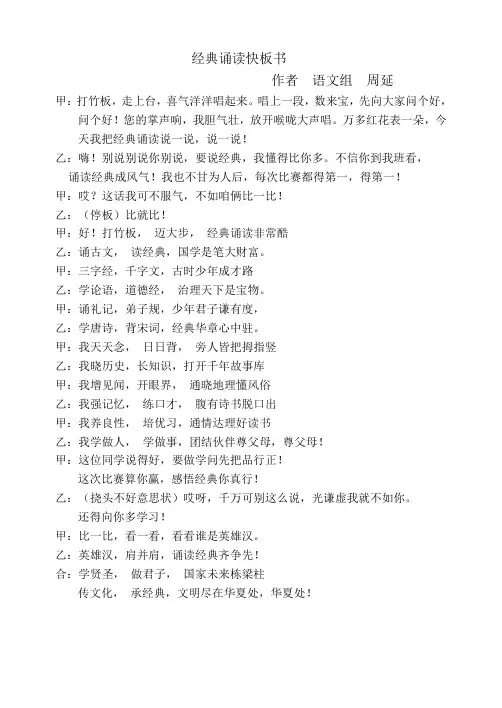 经典诵读快板书

作者　语文组　周延

甲：打竹板，走上台，喜气洋洋唱起来。唱上一段，数来宝，先向大家问个好，问个好！您的掌声响，我胆气壮，放开喉咙大声唱。万多红花表一朵，今天我把经典诵读说一说，说一说！

乙：嗨！别说别说你别说，要说经典，我懂得比你多。不信你到我班看，诵读经典成风气！我也不甘为人后，每次比赛都得第一，得第一！

甲：哎？这话我可不服气，不如咱俩比一比！

乙：（停板）比就比！

甲：好！打竹板，　迈大步，　经典诵读非常酷

乙：诵古文，　读经典，国学是笔大财富。

甲：三字经，千字文，古时少年成才路

乙：学论语，道德经，　治理天下是宝物。

甲：诵礼记，弟子规，少年君子谦有度，

乙：学唐诗，背宋词，经典华章心中驻。

甲：我天天念，　日日背，　旁人皆把拇指竖

乙：我晓历史，长知识，打开千年故事库

甲：我增见闻，开眼界，　通晓地理懂风俗

乙：我强记忆，　练口才，　腹有诗书脱口出

甲：我养良性，　培优习，通情达理好读书

乙：我学做人，　学做事，团结伙伴尊父母，尊父母！

甲：这位同学说得好，要做学问先把品行正！

这次比赛算你赢，感悟经典你真行！

乙：（挠头不好意思状）哎呀，千万可别这么说，光谦虚我就不如你。

还得向你多学习！

甲：比一比，看一看，看看谁是英雄汉。

乙：英雄汉，肩并肩，诵读经典齐争先！

合：学贤圣，　做君子，　国家未来栋梁柱

传文化，　承经典，文明尽在华夏处，华夏处！